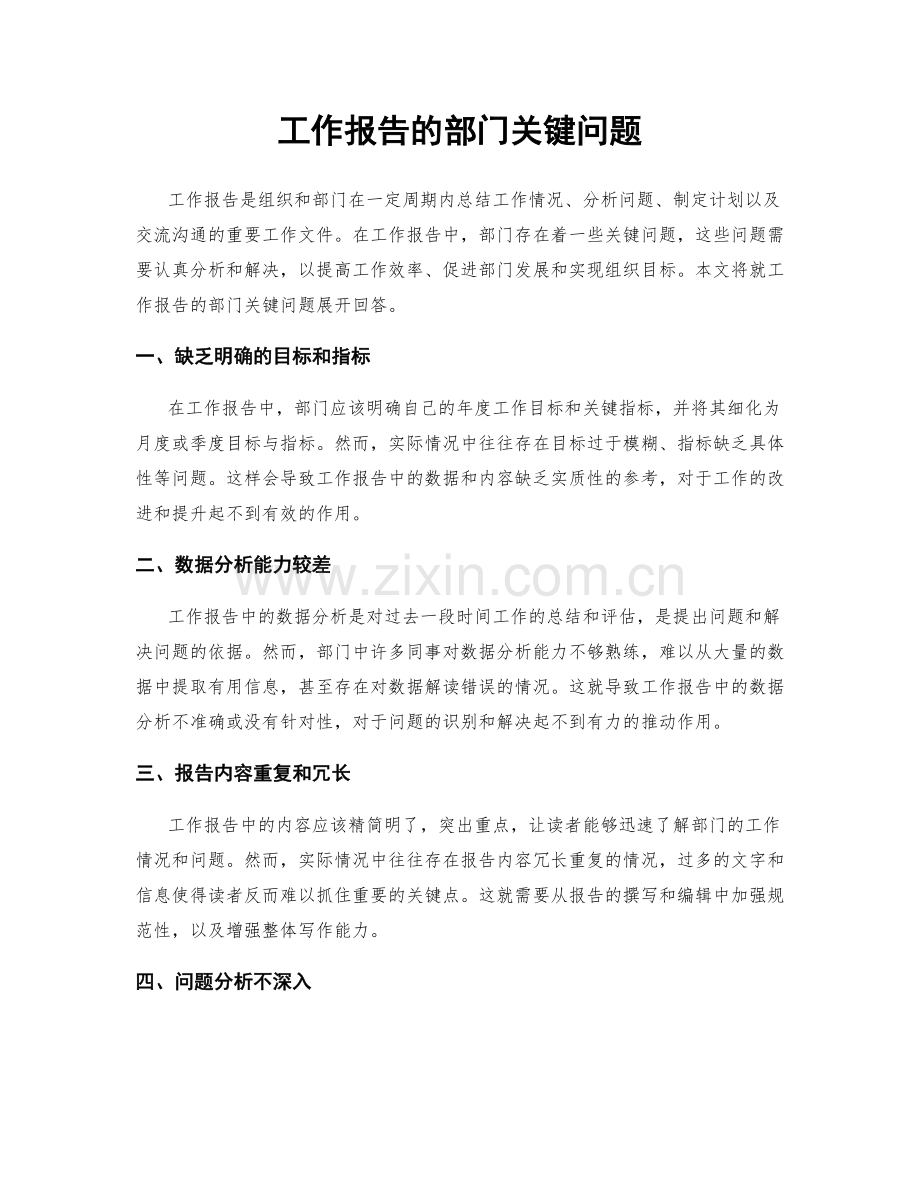 工作报告的部门关键问题

工作报告是组织和部门在一定周期内总结工作情况、分析问题、制定计划以及交流沟通的重要工作文件。在工作报告中，部门存在着一些关键问题，这些问题需要认真分析和解决，以提高工作效率、促进部门发展和实现组织目标。本文将就工作报告的部门关键问题展开回答。

一、缺乏明确的目标和指标

在工作报告中，部门应该明确自己的年度工作目标和关键指标，并将其细化为月度或季度目标与指标。然而，实际情况中往往存在目标过于模糊、指标缺乏具体性等问题。这样会导致工作报告中的数据和内容缺乏实质性的参考，对于工作的改进和提升起不到有效的作用。

二、数据分析能力较差

www.zixin.com.cn

工作报告中的数据分析是对过去一段时间工作的总结和评估，是提出问题和解决问题的依据。然而，部门中许多同事对数据分析能力不够熟练，难以从大量的数据中提取有用信息，甚至存在对数据解读错误的情况。这就导致工作报告中的数据分析不准确或没有针对性，对于问题的识别和解决起不到有力的推动作用。

三、报告内容重复和冗长

工作报告中的内容应该精简明了，突出重点，让读者能够迅速了解部门的工作情况和问题。然而，实际情况中往往存在报告内容冗长重复的情况，过多的文字和信息使得读者反而难以抓住重要的关键点。这就需要从报告的撰写和编辑中加强规范性，以及增强整体写作能力。

四、问题分析不深入